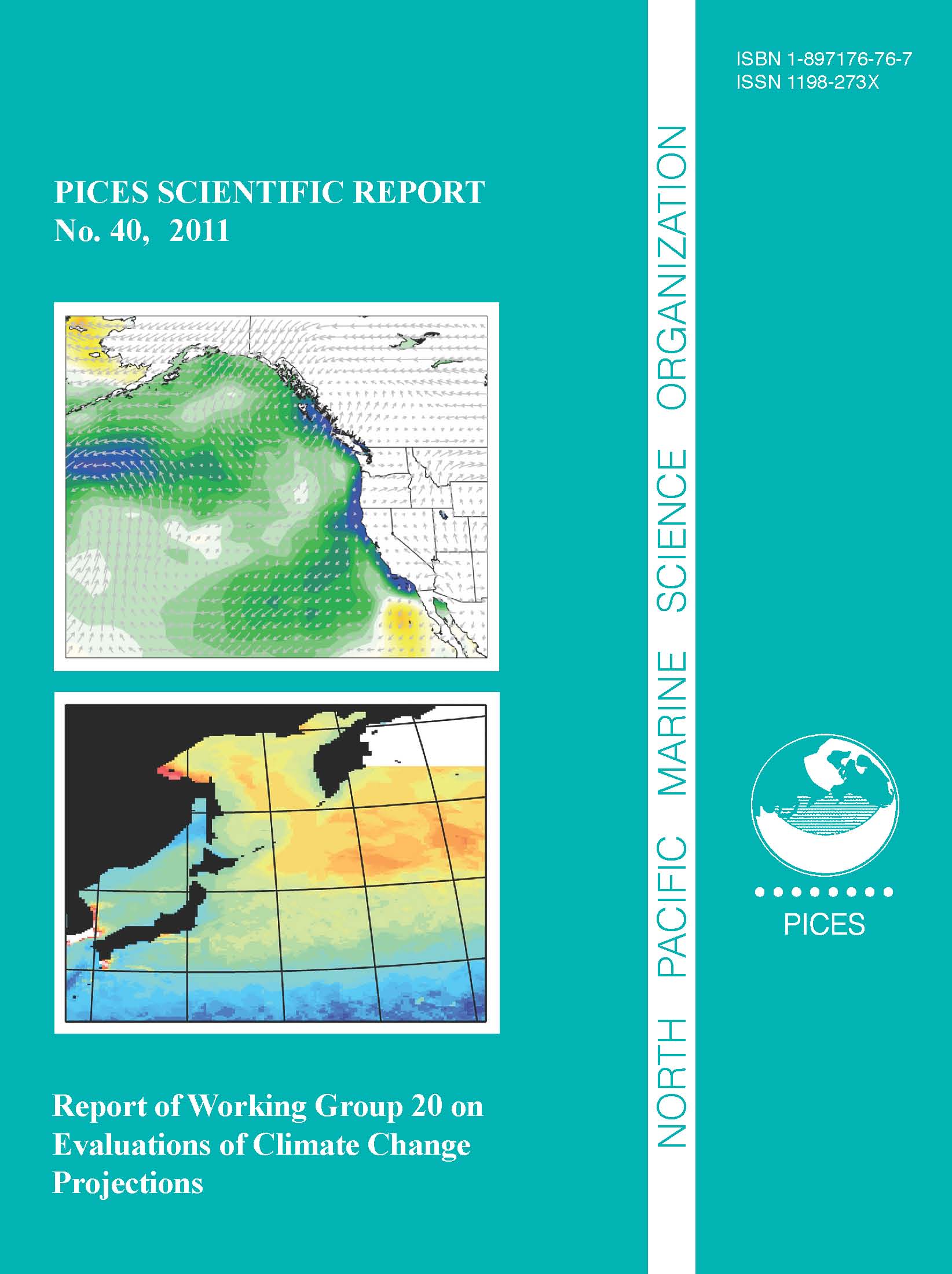 PICES SCIENTIFIC REPORT
No. 40, 2011

Report of Working Group 20 on Evaluations of Climate Change Projections

NORTH PACIFIC MARINE SCIENCE ORGANIZATION

ISBN 1-897176-76-7
ISSN 1198-273X

PICES